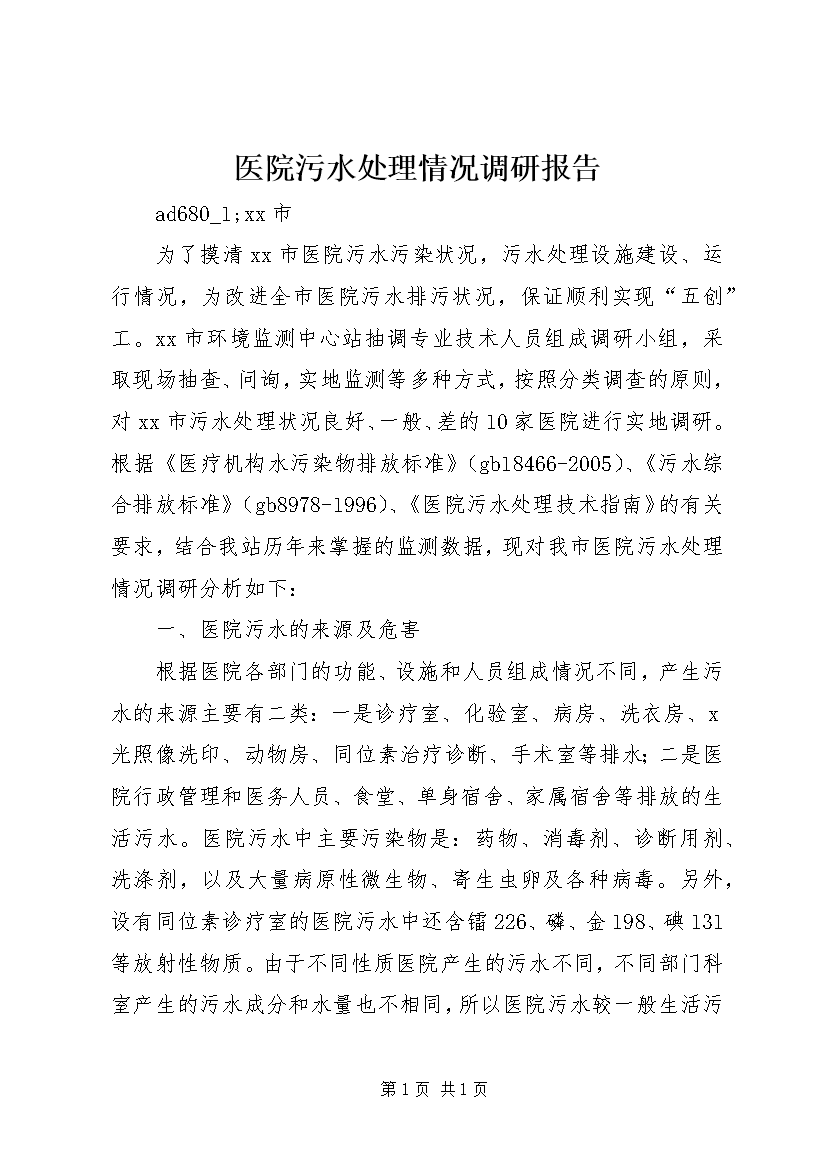 医院污水处理情况调研报告

ad680_1;xx 市

为了摸清 xx 市医院污水污染状况，污水处理设施建设、运行情况，为改进全市医院污水排污状况，保证顺利实现“五创”工。xx 市环境监测中心站抽调专业技术人员组成调研小组，采取现场抽查、问询，实地监测等多种方式，按照分类调查的原则，对 xx 市污水处理状况良好、一般、差的 10 家医院进行实地调研。根据《医疗机构水污染物排放标准》(gb18466-2005)、《污水综合排放标准》(gb8978-1996)、《医院污水处理技术指南》的有关要求，结合我站历年来掌握的监测数据，现对我市医院污水处理情况调研分析如下：

一、医院污水的来源及危害

根据医院各部门的功能、设施和人员组成情况不同，产生污水的来源主要有二类：一是诊疗室、化验室、病房、洗衣房、x 光照像洗印、动物房、同位素治疗诊断、手术室等排水；二是医院行政管理和医务人员、食堂、单身宿舍、家属宿舍等排放的生活污水。医院污水中主要污染物是：药物、消毒剂、诊断用剂、洗涤剂，以及大量病原性微生物、寄生虫卵及各种病毒。另外，设有同位素诊疗室的医院污水中还含镭 226、磷、金 198、碘 131 等放射性物质。由于不同性质医院产生的污水不同，不同部门科室产生的污水成分和水量也不相同，所以医院污水较一般生活污

第 1 页 共 1 页